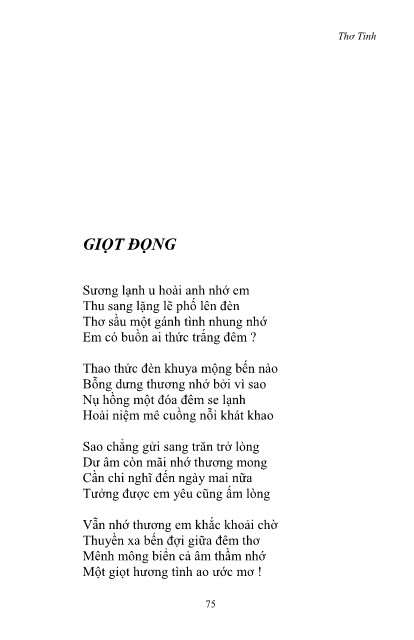 Thơ Tình

GIỌT ĐỌNG

Sương lạnh u hoài anh nhớ em
Thu sang lặng lẽ phố lên đèn
Thơ sầu một gánh tình nhung nhớ
Em có buồn ai thức trắng đêm ?

Thao thức đèn khuya mộng bến nào
Bỗng dưng thương nhớ bởi vì sao
Nụ hồng một đóa đêm se lạnh
Hoài niệm mê cuồng nỗi khát khao

Sao chẳng gửi sang trăn trở lòng
Dư âm còn mãi nhớ thương mong
Cần chi nghĩ đến ngày mai nữa
Tưởng được em yêu cũng ấm lòng

Vẫn nhớ thương em khắc khoải chờ
Thuyền xa bến đợi giữa đêm thơ
Mênh mông biển cả âm thầm nhớ
Một giọt hương tình ao ước mơ !

75